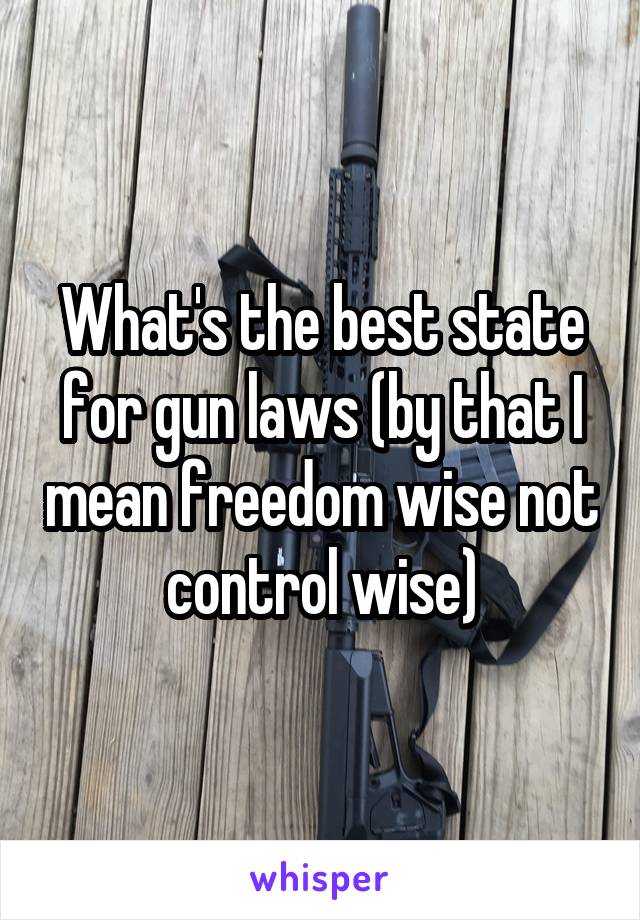 What's the best state for gun laws (by that I mean freedom wise not control wise)

whisper